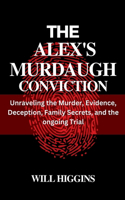 THE ALEX'S MURDAUGH CONVICTION

Unraveling the Murder, Evidence, Deception, Family Secrets, and the ongoing Trial

WILL HIGGINS